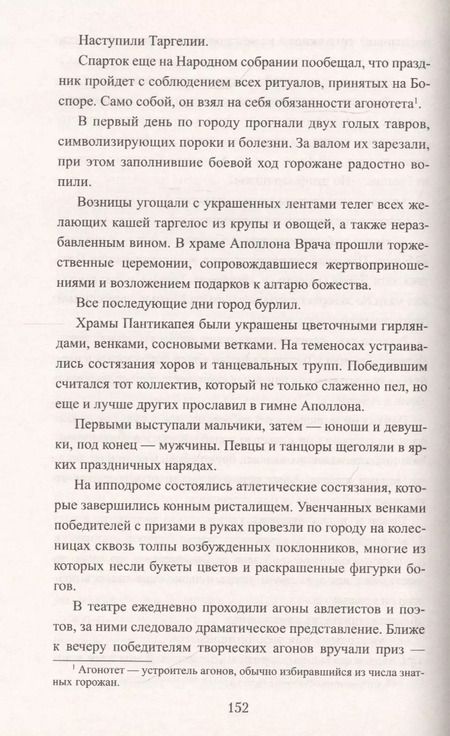 Наступили Таргелии.

Спарток еще на Народном собрании пообещал, что праздник пройдет с соблюдением всех ритуалов, принятых на Боспоре. Само собой, он взял на себя обязанности агонотета$^1$.

В первый день по городу прогнали двух голых тавров, символизирующих пороки и болезни. За валом их зарезали, при этом заполнившие боевой ход горожане радостно вопили.

Возницы угощали с украшенных лентами телег всех желающих кашей таргелос из крупы и овощей, а также неразбавленным вином. В храме Аполлона Врача прошли торжественные церемонии, сопровождавшиеся жертвоприношениями и возложением подарков к алтарю божества.

Все последующие дни город бурлил.

Храмы Пантикапея были украшены цветочными гирляндами, венками, сосновыми ветками. На теменосах устраивались состязания хоров и танцевальных трупп. Победившим считался тот коллектив, который не только слаженно пел, но еще и лучше других прославил в гимне Аполлона.

Первыми выступали мальчики, затем — юноши и девушки, под конец — мужчины. Певцы и танцоры щеголяли в ярких праздничных нарядах.

На ипподроме состоялись атлетические состязания, которые завершились конным ристалищем. Увенчанных венками победителей с призами в руках провезли по городу на колесницах сквозь толпы возбужденных поклонников, многие из которых несли букеты цветов и раскрашенные фигурки богов.

В театре ежедневно проходили агоны авлетистов и поэтов, за ними следовало драматическое представление. Ближе к вечеру победителям творческих агонов вручали приз —

$^1$ Агонотет — устроитель агонов, обычно избиравшийся из числа знатных горожан.

152